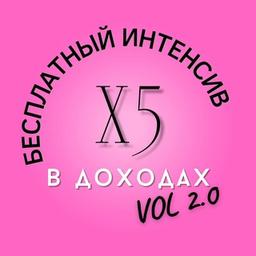 БЕСПЛАТНЫЙ ИНТЕНСИВ

X5

В ДОХОДАХ

VOL 2.0